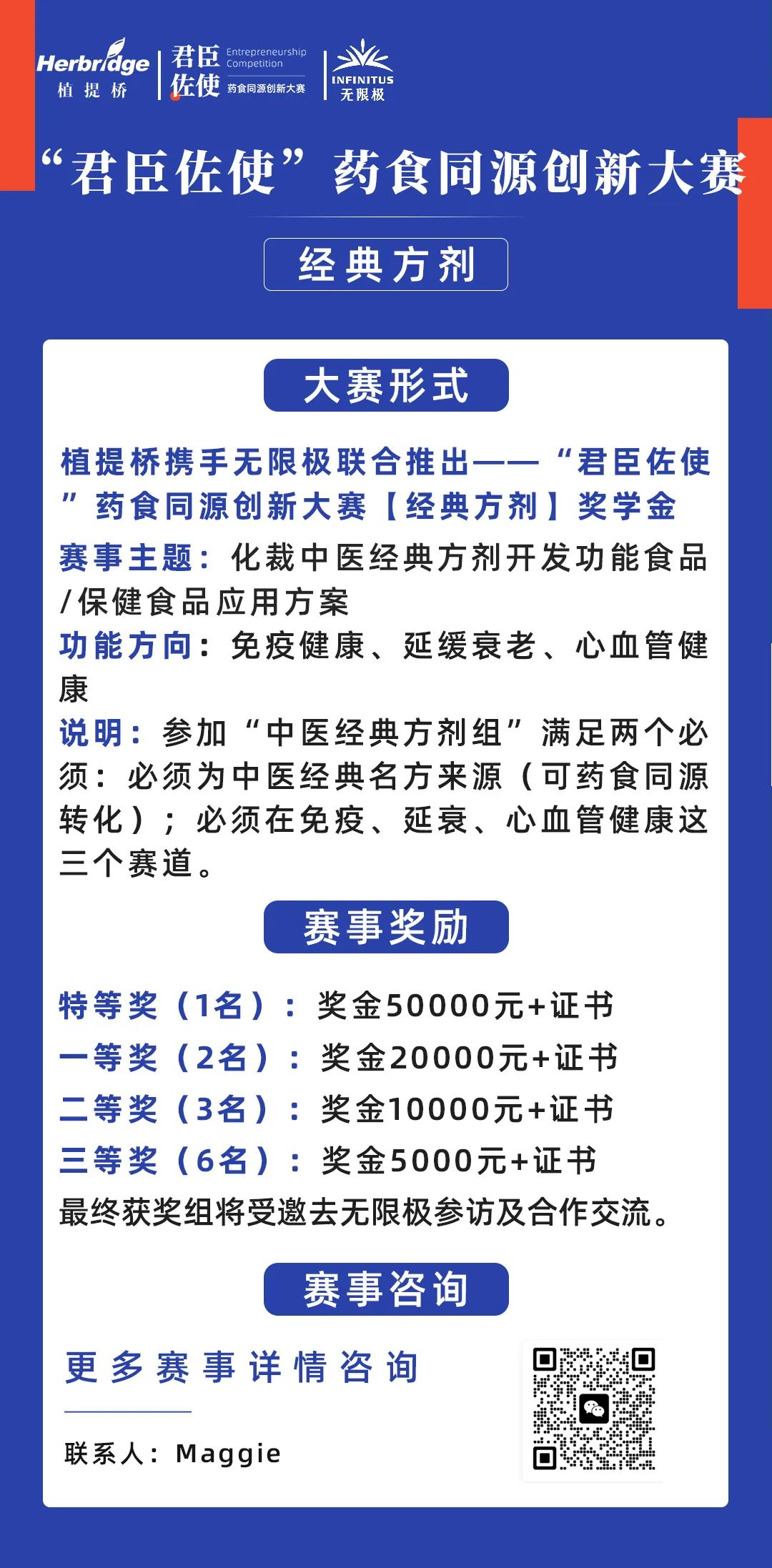 Herbridge
植提桥
君臣佐使 Entrepreneurship Competition 药食同源创新大赛
INFINITUS
无限极

“君臣佐使”药食同源创新大赛

经典方剂

大赛形式

植提桥携手无限极联合推出——“君臣佐使”药食同源创新大赛【经典方剂】奖学金

赛事主题：化裁中医经典方剂开发功能食品/保健食品应用方案

功能方向：免疫健康、延缓衰老、心血管健康

说明：参加“中医经典方剂组”满足两个必须：必须为中医经典名方来源（可药食同源转化）；必须在免疫、延衰、心血管健康这三个赛道。

赛事奖励

特等奖（1名）：奖金50000元+证书
一等奖（2名）：奖金20000元+证书
二等奖（3名）：奖金10000元+证书
三等奖（6名）：奖金5000元+证书
最终获奖组将受邀去无限极参访及合作交流。

赛事咨询

更多赛事详情咨询

联系人：Maggie